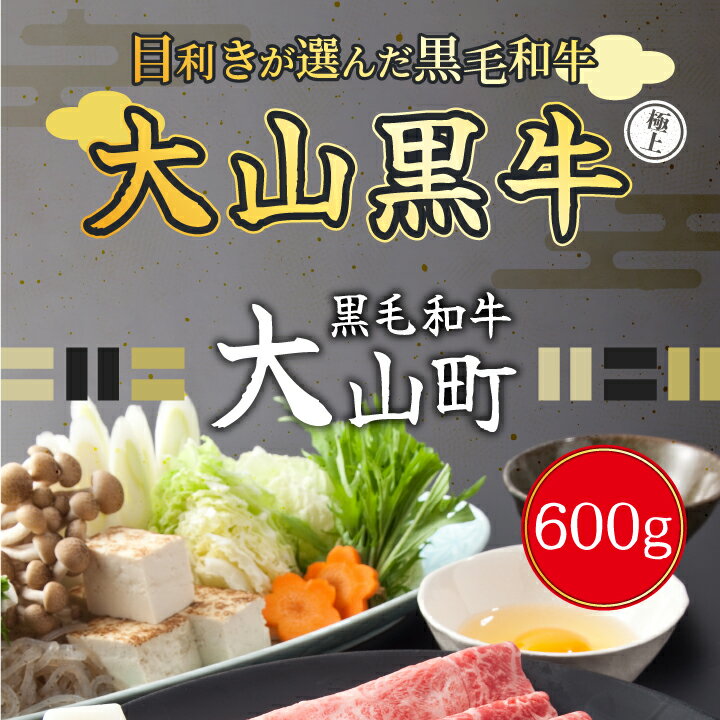 目利きが選んだ黒毛和牛

大山黒牛

極上

黒毛和牛
大山町

600g